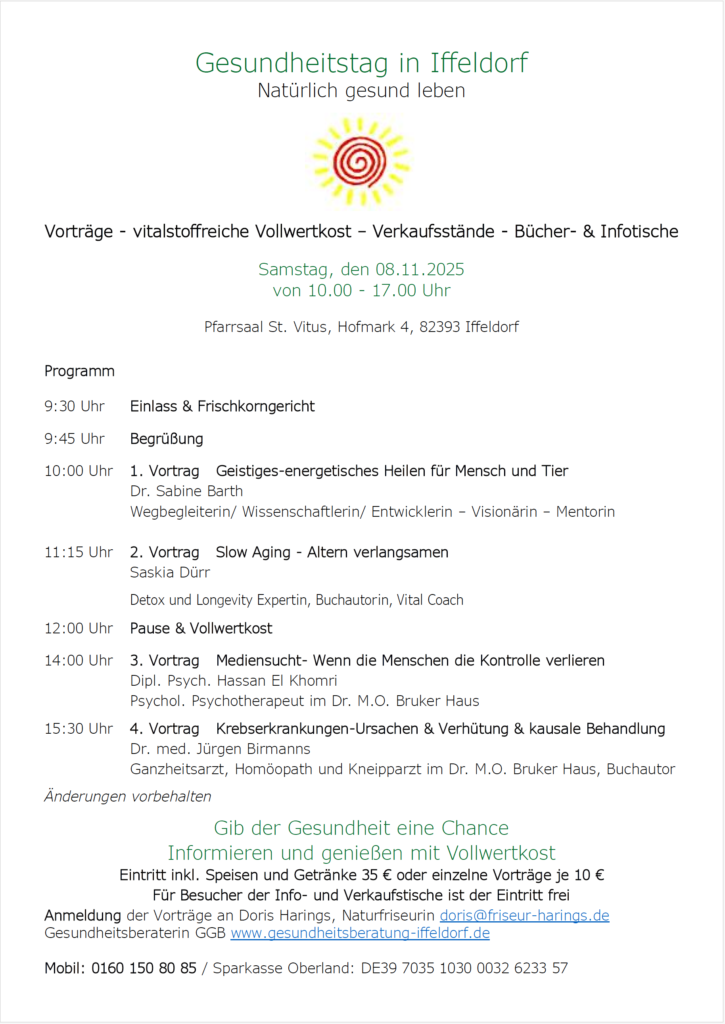 Gesundheitstag in Iffeldorf
Natürlich gesund leben

Vorträge - vitalstoffreiche Vollwertkost – Verkaufsstände - Bücher- & Infotische

Samstag, den 08.11.2025
von 10.00 - 17.00 Uhr

Pfarrsaal St. Vitus, Hofmark 4, 82393 Iffeldorf

Programm

9:30 Uhr Einlass & Frischkorngericht

9:45 Uhr Begrüßung

10:00 Uhr 1. Vortrag Geistiges-energetisches Heilen für Mensch und Tier
Dr. Sabine Barth
Wegbegleiterin/ Wissenschaftlerin/ Entwicklerin – Visionärin – Mentorin

11:15 Uhr 2. Vortrag Slow Aging - Altern verlangsamen
Saskia Dürr
Detox und Longevity Expertin, Buchautorin, Vital Coach

12:00 Uhr Pause & Vollwertkost

14:00 Uhr 3. Vortrag Mediensucht- Wenn die Menschen die Kontrolle verlieren
Dipl. Psych. Hassan El Khomri
Psychol. Psychotherapeut im Dr. M.O. Bruker Haus

15:30 Uhr 4. Vortrag Krebserkrankungen-Ursachen & Verhütung & kausale Behandlung
Dr. med. Jürgen Birmanns
Ganzheitsarzt, Homöopath und Kneipparzt im Dr. M.O. Bruker Haus, Buchautor

Änderungen vorbehalten

Gib der Gesundheit eine Chance
Informieren und genießen mit Vollwertkost
Eintritt inkl. Speisen und Getränke 35 € oder einzelne Vorträge je 10 €
Für Besucher der Info- und Verkaufstische ist der Eintritt frei
Anmeldung der Vorträge an Doris Harings, Naturfriseurin doris@friseur-harings.de
Gesundheitsberaterin GGB www.gesundheitsberatung-iffeldorf.de

Mobil: 0160 150 80 85 / Sparkasse Oberland: DE39 7035 1030 0032 6233 57